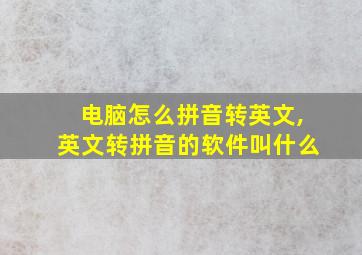 电脑怎么拼音转英文，
英文转拼音的软件叫什么